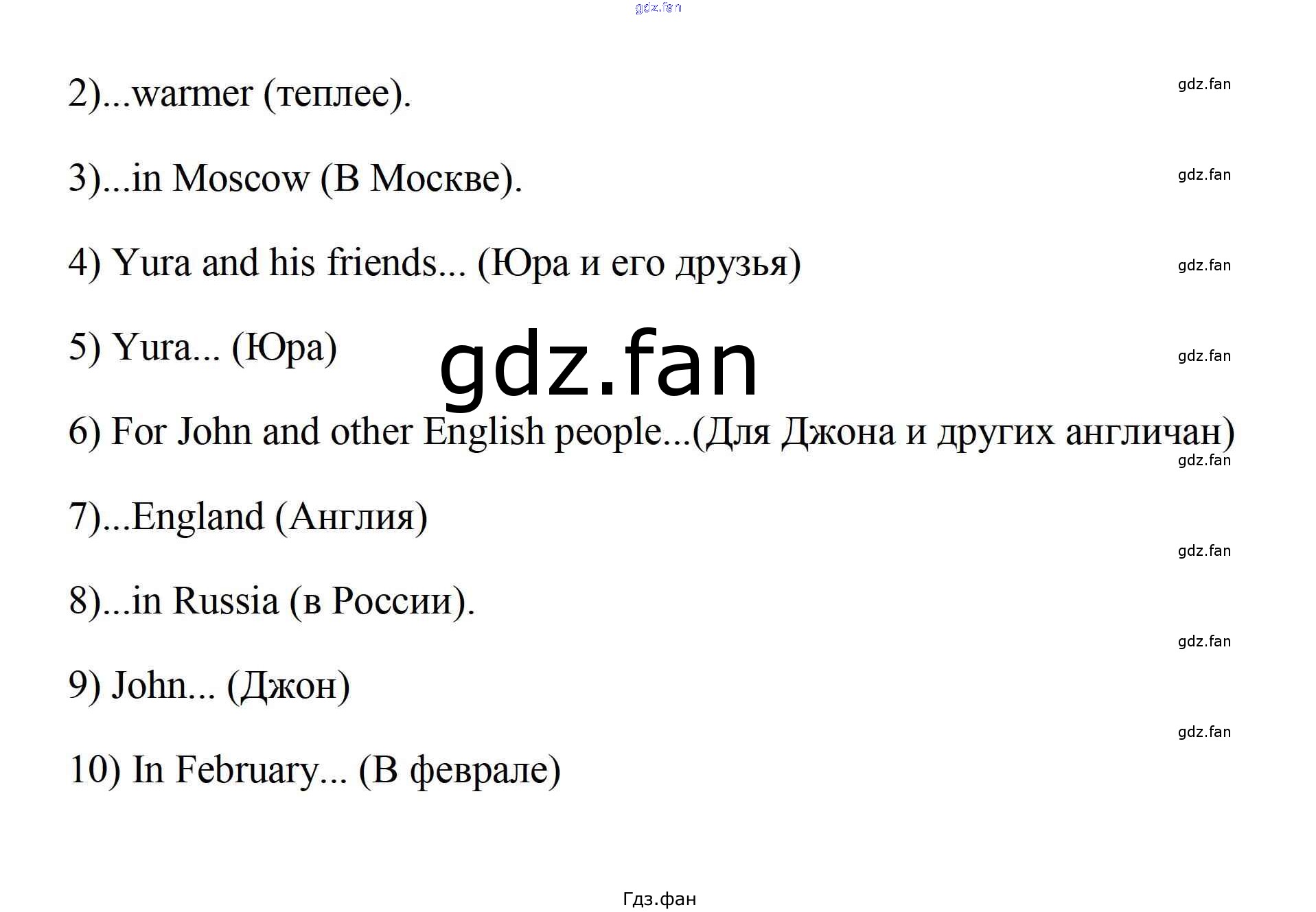 2)...warmer (теплее).

3)...in Moscow (В Москве).

4) Yura and his friends... (Юра и его друзья)

5) Yura... (Юра)

6) For John and other English people...(Для Джона и других англичан)

7)...England (Англия)

8)...in Russia (в России).

9) John... (Джон)

10) In February... (В феврале)

Гдз.фан

gdz.fan